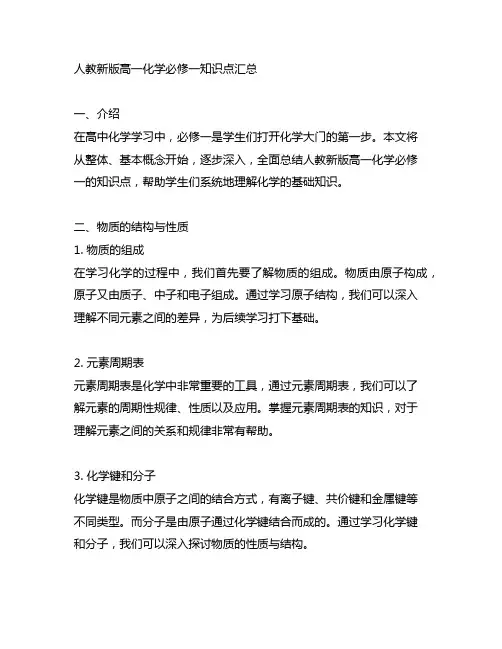 人教新版高一化学必修一知识点汇总

一、介绍
在高中化学学习中，必修一是学生们打开化学大门的第一步。本文将从整体、基本概念开始，逐步深入，全面总结人教新版高一化学必修一的知识点，帮助学生们系统地理解化学的基础知识。

二、物质的结构与性质
1. 物质的组成
在学习化学的过程中，我们首先要了解物质的组成。物质由原子构成，原子又由质子、中子和电子组成。通过学习原子结构，我们可以深入理解不同元素之间的差异，为后续学习打下基础。

2. 元素周期表
元素周期表是化学中非常重要的工具，通过元素周期表，我们可以了解元素的周期性规律、性质以及应用。掌握元素周期表的知识，对于理解元素之间的关系和规律非常有帮助。

3. 化学键和分子
化学键是物质中原子之间的结合方式，有离子键、共价键和金属键等不同类型。而分子是由原子通过化学键结合而成的。通过学习化学键和分子，我们可以深入探讨物质的性质与结构。